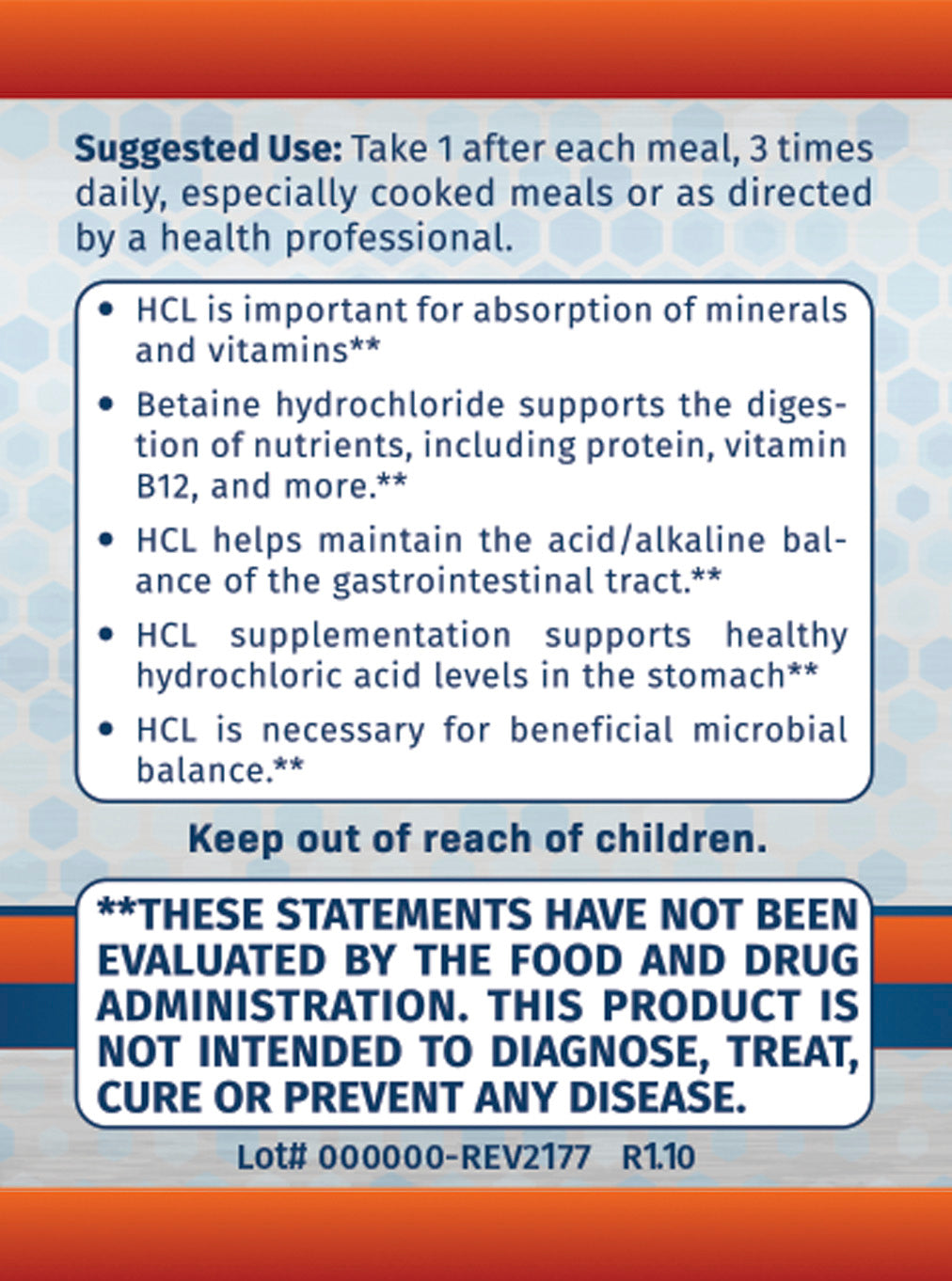 Suggested Use: Take 1 after each meal, 3 times daily, especially cooked meals or as directed by a health professional.

• HCL is important for absorption of minerals and vitamins**

• Betaine hydrochloride supports the digestion of nutrients, including protein, vitamin B12, and more.**

• HCL helps maintain the acid/alkaline balance of the gastrointestinal tract.**

• HCL supplementation supports healthy hydrochloric acid levels in the stomach**

• HCL is necessary for beneficial microbial balance.**

Keep out of reach of children.

**THESE STATEMENTS HAVE NOT BEEN EVALUATED BY THE FOOD AND DRUG ADMINISTRATION. THIS PRODUCT IS NOT INTENDED TO DIAGNOSE, TREAT, CURE OR PREVENT ANY DISEASE.

Lot# 000000-REV2177 R1.10